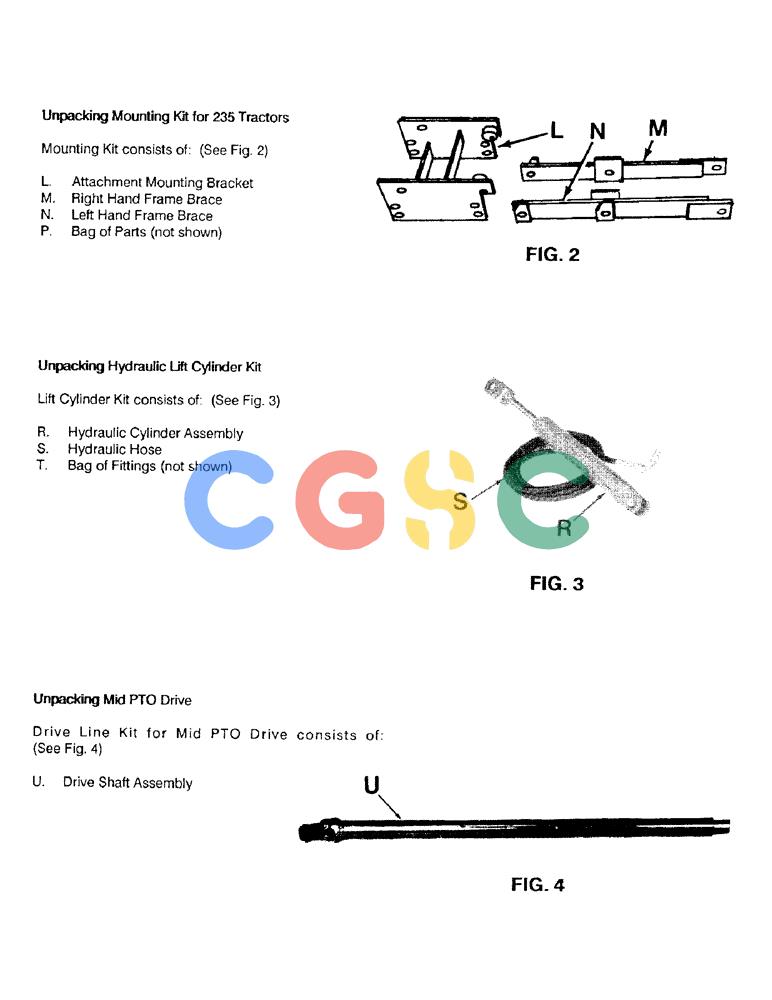 Unpacking Mounting Kit for 235 Tractors

Mounting Kit consists of: (See Fig. 2)

L. Attachment Mounting Bracket
M. Right Hand Frame Brace
N. Left Hand Frame Brace
P. Bag of Parts (not shown)

L N M

FIG. 2

Unpacking Hydraulic Lift Cylinder Kit

Lift Cylinder Kit consists of: (See Fig. 3)

R. Hydraulic Cylinder Assembly
S. Hydraulic Hose
T. Bag of Fittings (not shown)

CGSC

S

R

FIG. 3

Unpacking Mid PTO Drive

Drive Line Kit for Mid PTO Drive consists of: (See Fig. 4)

U. Drive Shaft Assembly

U

FIG. 4